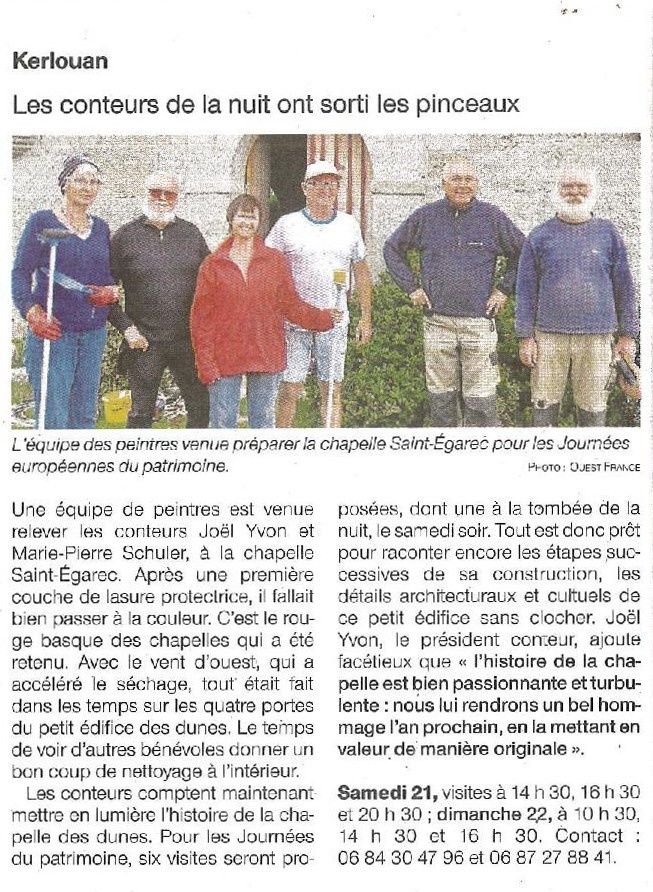 Kerlouan

Les conteurs de la nuit ont sorti les pinceaux

L'équipe des peintres venue préparer la chapelle Saint-Égarec pour les Journées européennes du patrimoine.

PHOTO : OUEST FRANCE

Une équipe de peintres est venue relever les conteurs Joël Yvon et Marie-Pierre Schuler, à la chapelle Saint-Égarec. Après une première couche de lasure protectrice, il fallait bien passer à la couleur. C'est le rouge basque des chapelles qui a été retenu. Avec le vent d'ouest, qui a accéléré le séchage, tout était fait dans les temps sur les quatre portes du petit édifice des dunes. Le temps de voir d'autres bénévoles donner un bon coup de nettoyage à l'intérieur.

Les conteurs comptent maintenant mettre en lumière l'histoire de la chapelle des dunes. Pour les Journées du patrimoine, six visites seront proposées, dont une à la tombée de la nuit, le samedi soir. Tout est donc prêt pour raconter encore les étapes successives de sa construction, les détails architecturaux et cultuels de ce petit édifice sans clocher. Joël Yvon, le président conteur, ajoute facétieux que « l'histoire de la chapelle est bien passionnante et turbulente : nous lui rendrons un bel hommage l'an prochain, en la mettant en valeur de manière originale ».

Samedi 21, visites à 14 h 30, 16 h 30 et 20 h 30 ; dimanche 22, à 10 h 30, 14 h 30 et 16 h 30. Contact : 06 84 30 47 96 et 06 87 27 88 41.